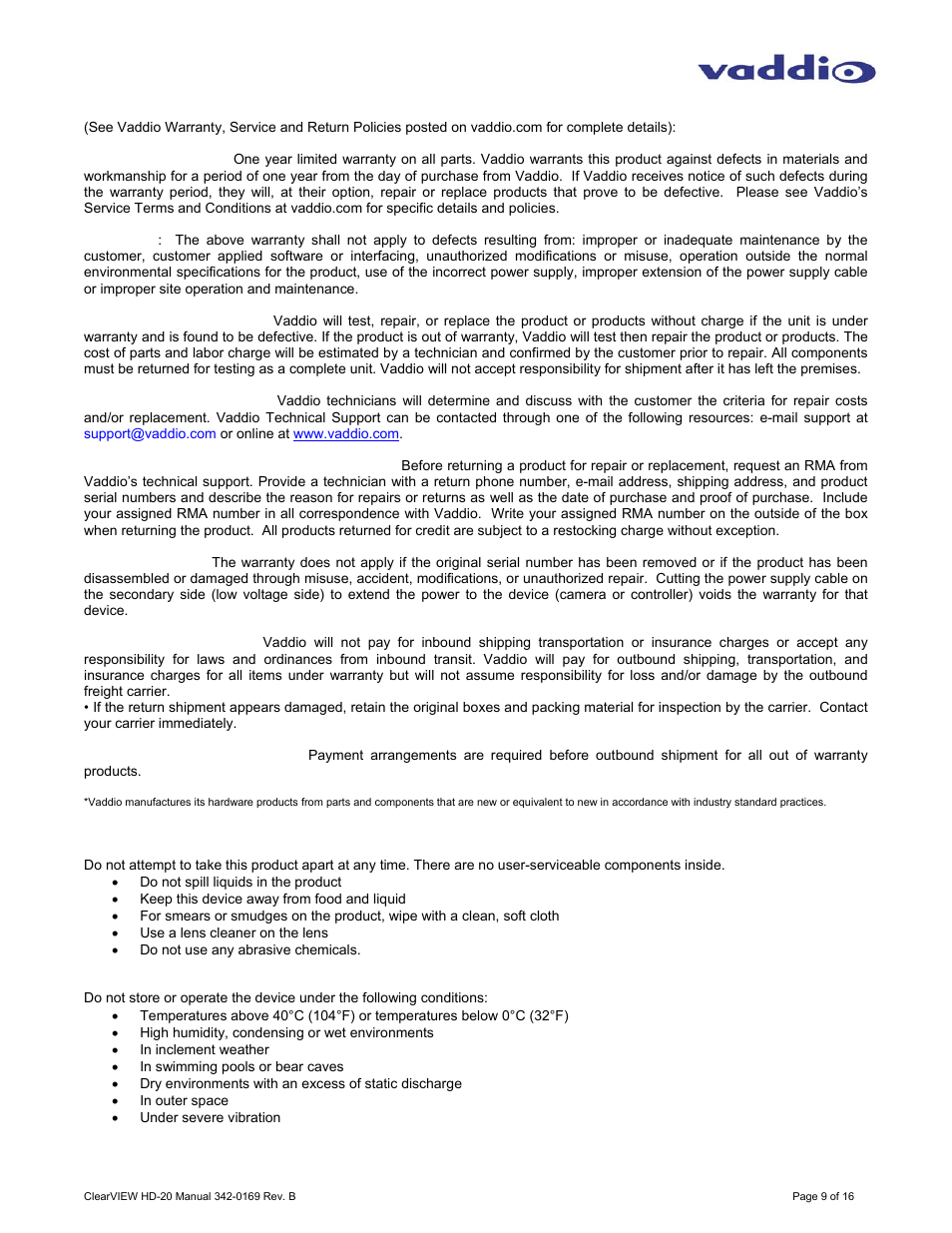 vaddio

(See Vaddio Warranty, Service and Return Policies posted on vaddio.com for complete details):

One year limited warranty on all parts. Vaddio warrants this product against defects in materials and workmanship for a period of one year from the day of purchase from Vaddio. If Vaddio receives notice of such defects during the warranty period, they will, at their option, repair or replace products that prove to be defective. Please see Vaddio's Service Terms and Conditions at vaddio.com for specific details and policies.

: The above warranty shall not apply to defects resulting from: improper or inadequate maintenance by the customer, customer applied software or interfacing, unauthorized modifications or misuse, operation outside the normal environmental specifications for the product, use of the incorrect power supply, improper extension of the power supply cable or improper site operation and maintenance.

Vaddio will test, repair, or replace the product or products without charge if the unit is under warranty and is found to be defective. If the product is out of warranty, Vaddio will test then repair the product or products. The cost of parts and labor charge will be estimated by a technician and confirmed by the customer prior to repair. All components must be returned for testing as a complete unit. Vaddio will not accept responsibility for shipment after it has left the premises.

Vaddio technicians will determine and discuss with the customer the criteria for repair costs and/or replacement. Vaddio Technical Support can be contacted through one of the following resources: e-mail support at support@vaddio.com or online at www.vaddio.com.

Before returning a product for repair or replacement, request an RMA from Vaddio's technical support. Provide a technician with a return phone number, e-mail address, shipping address, and product serial numbers and describe the reason for repairs or returns as well as the date of purchase and proof of purchase. Include your assigned RMA number in all correspondence with Vaddio. Write your assigned RMA number on the outside of the box when returning the product. All products returned for credit are subject to a restocking charge without exception.

The warranty does not apply if the original serial number has been removed or if the product has been disassembled or damaged through misuse, accident, modifications, or unauthorized repair. Cutting the power supply cable on the secondary side (low voltage side) to extend the power to the device (camera or controller) voids the warranty for that device.

Vaddio will not pay for inbound shipping transportation or insurance charges or accept any responsibility for laws and ordinances from inbound transit. Vaddio will pay for outbound shipping, transportation, and insurance charges for all items under warranty but will not assume responsibility for loss and/or damage by the outbound freight carrier.
• If the return shipment appears damaged, retain the original boxes and packing material for inspection by the carrier. Contact your carrier immediately.

Payment arrangements are required before outbound shipment for all out of warranty products.

*Vaddio manufactures its hardware products from parts and components that are new or equivalent to new in accordance with industry standard practices.

Do not attempt to take this product apart at any time. There are no user-serviceable components inside.
• Do not spill liquids in the product
• Keep this device away from food and liquid
• For smears or smudges on the product, wipe with a clean, soft cloth
• Use a lens cleaner on the lens
• Do not use any abrasive chemicals.

Do not store or operate the device under the following conditions:
• Temperatures above 40°C (104°F) or temperatures below 0°C (32°F)
• High humidity, condensing or wet environments
• In inclement weather
• In swimming pools or bear caves
• Dry environments with an excess of static discharge
• In outer space
• Under severe vibration

ClearVIEW HD-20 Manual 342-0169 Rev. B

Page 9 of 16